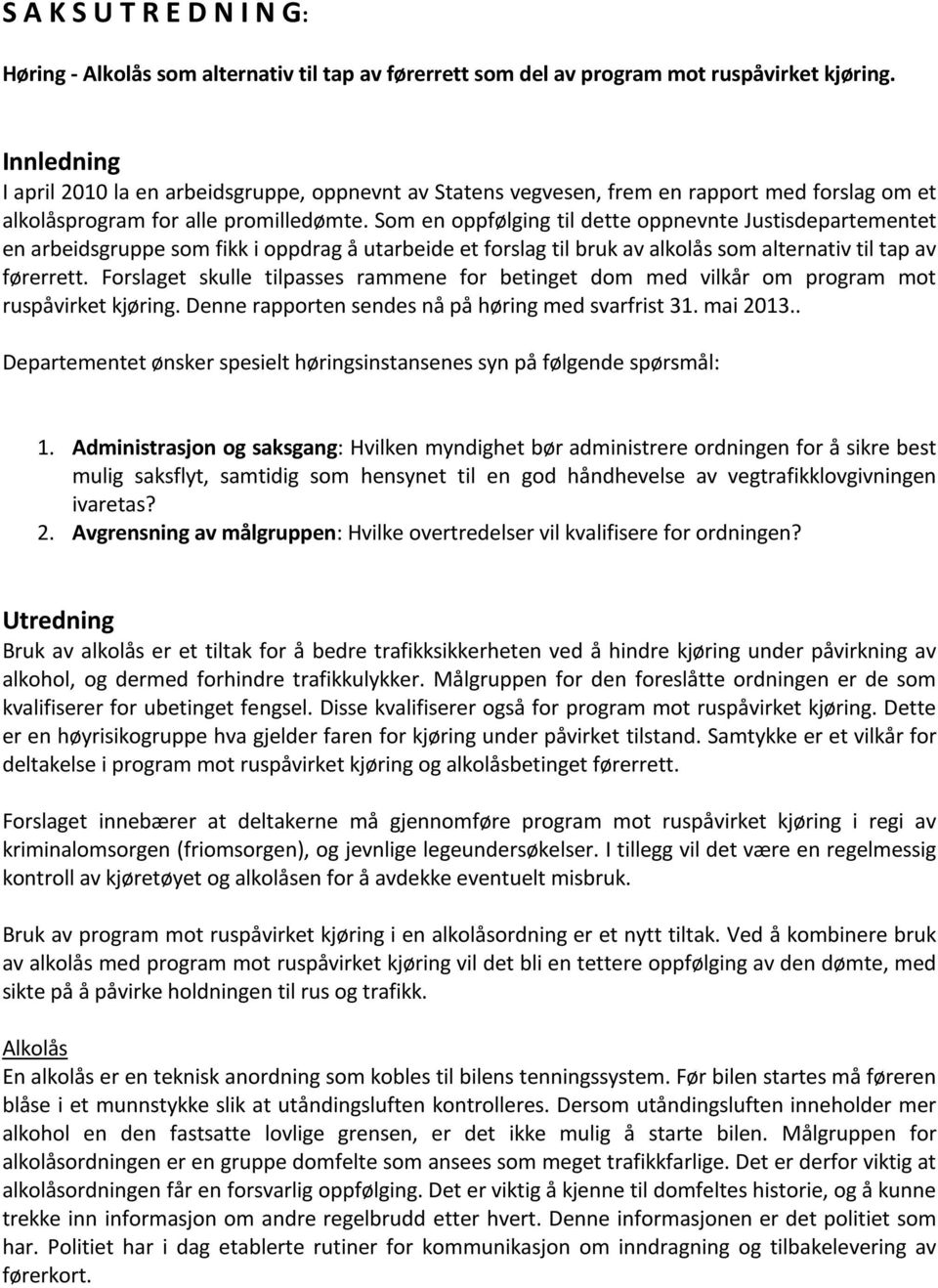 S A K S U T R E D N I N G:

Høring - Alkolås som alternativ til tap av førerrett som del av program mot ruspåvirket kjøring.

Innledning
I april 2010 la en arbeidsgruppe, oppnevnt av Statens vegvesen, frem en rapport med forslag om et alkolåsprogram for alle promilledømte. Som en oppfølging til dette oppnevnte Justisdepartementet en arbeidsgruppe som fikk i oppdrag å utarbeide et forslag til bruk av alkolås som alternativ til tap av førerrett. Forslaget skulle tilpasses rammene for betinget dom med vilkår om program mot ruspåvirket kjøring. Denne rapporten sendes nå på høring med svarfrist 31. mai 2013..

Departementet ønsker spesielt høringsinstansenes syn på følgende spørsmål:

1. Administrasjon og saksgang: Hvilken myndighet bør administrere ordningen for å sikre best mulig saksflyt, samtidig som hensynet til en god håndhevelse av vegtrafikklovgivningen ivaretas?
2. Avgrensning av målgruppen: Hvilke overtredelser vil kvalifisere for ordningen?

Utredning
Bruk av alkolås er et tiltak for å bedre trafikksikkerheten ved å hindre kjøring under påvirkning av alkohol, og dermed forhindre trafikkulykker. Målgruppen for den foreslåtte ordningen er de som kvalifiserer for ubetinget fengsel. Disse kvalifiserer også for program mot ruspåvirket kjøring. Dette er en høyrisikogruppe hva gjelder faren for kjøring under påvirket tilstand. Samtykke er et vilkår for deltakelse i program mot ruspåvirket kjøring og alkolåsbetinget førerrett.

Forslaget innebærer at deltakerne må gjennomføre program mot ruspåvirket kjøring i regi av kriminalomsorgen (friomsorgen), og jevnlige legeundersøkelser. I tillegg vil det være en regelmessig kontroll av kjøretøyet og alkolåsen for å avdekke eventuelt misbruk.

Bruk av program mot ruspåvirket kjøring i en alkolåsordning er et nytt tiltak. Ved å kombinere bruk av alkolås med program mot ruspåvirket kjøring vil det bli en tettere oppfølging av den dømte, med sikte på å påvirke holdningen til rus og trafikk.

Alkolås
En alkolås er en teknisk anordning som kobles til bilens tenningssystem. Før bilen startes må føreren blåse i et munnstykke slik at utåndingsluften kontrolleres. Dersom utåndingsluften inneholder mer alkohol en den fastsatte lovlige grensen, er det ikke mulig å starte bilen. Målgruppen for alkolåsordningen er en gruppe domfelte som ansees som meget trafikkfarlige. Det er derfor viktig at alkolåsordningen får en forsvarlig oppfølging. Det er viktig å kjenne til domfeltes historie, og å kunne trekke inn informasjon om andre regelbrudd etter hvert. Denne informasjonen er det politiet som har. Politiet har i dag etablerte rutiner for kommunikasjon om inndragning og tilbakelevering av førerkort.